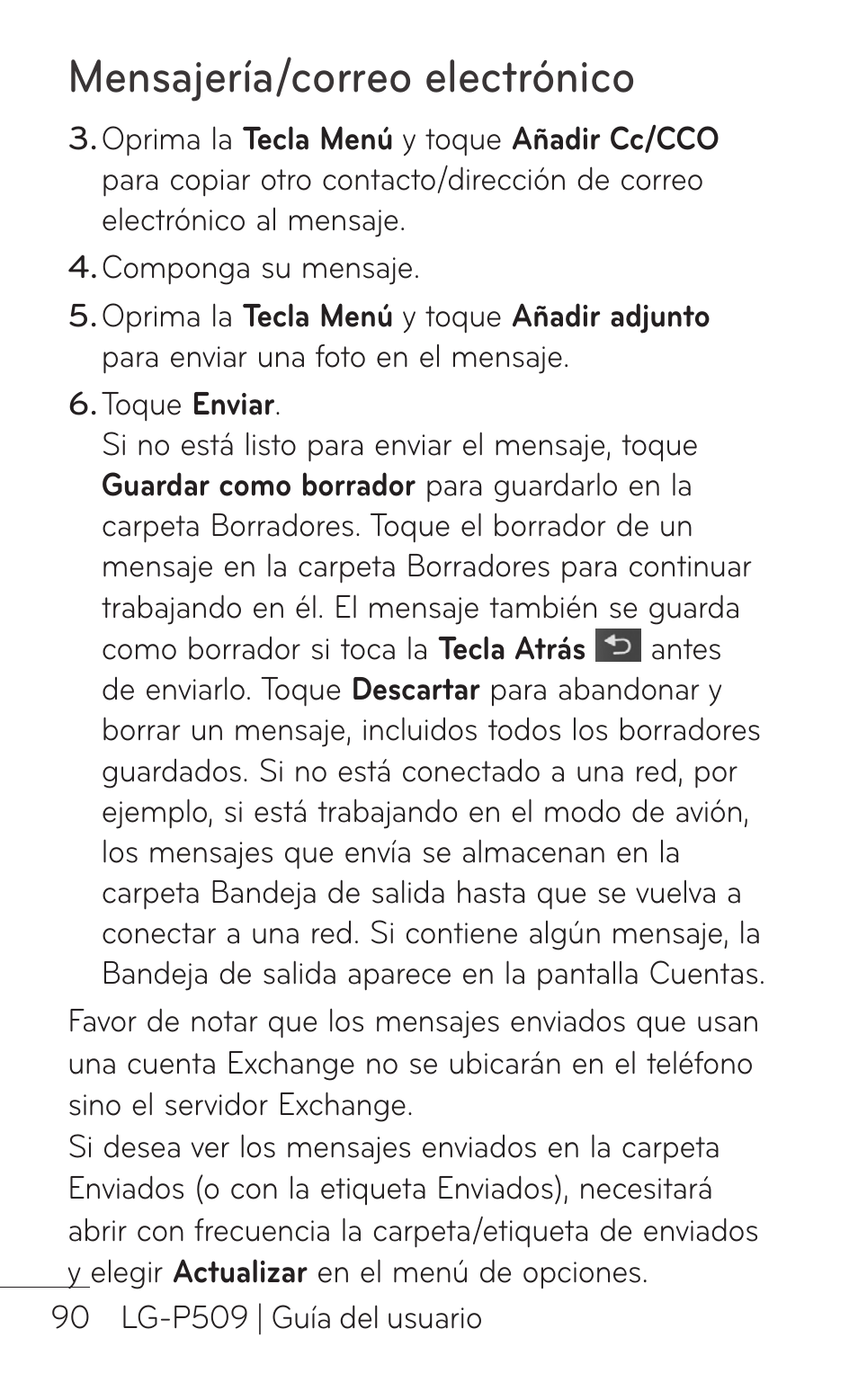 Mensajería/correo electrónico

3. Oprima la Tecla Menú y toque Añadir Cc/CCO para copiar otro contacto/dirección de correo electrónico al mensaje.

4. Componga su mensaje.

5. Oprima la Tecla Menú y toque Añadir adjunto para enviar una foto en el mensaje.

6. Toque Enviar.
Si no está listo para enviar el mensaje, toque Guardar como borrador para guardarlo en la carpeta Borradores. Toque el borrador de un mensaje en la carpeta Borradores para continuar trabajando en él. El mensaje también se guarda como borrador si toca la Tecla Atrás antes de enviarlo. Toque Descartar para abandonar y borrar un mensaje, incluidos todos los borradores guardados. Si no está conectado a una red, por ejemplo, si está trabajando en el modo de avión, los mensajes que envía se almacenan en la carpeta Bandeja de salida hasta que se vuelva a conectar a una red. Si contiene algún mensaje, la Bandeja de salida aparece en la pantalla Cuentas.

Favor de notar que los mensajes enviados que usan una cuenta Exchange no se ubicarán en el teléfono sino el servidor Exchange.

Si desea ver los mensajes enviados en la carpeta Enviados (o con la etiqueta Enviados), necesitará abrir con frecuencia la carpeta/etiqueta de enviados y elegir Actualizar en el menú de opciones.

90 LG-P509 | Guía del usuario